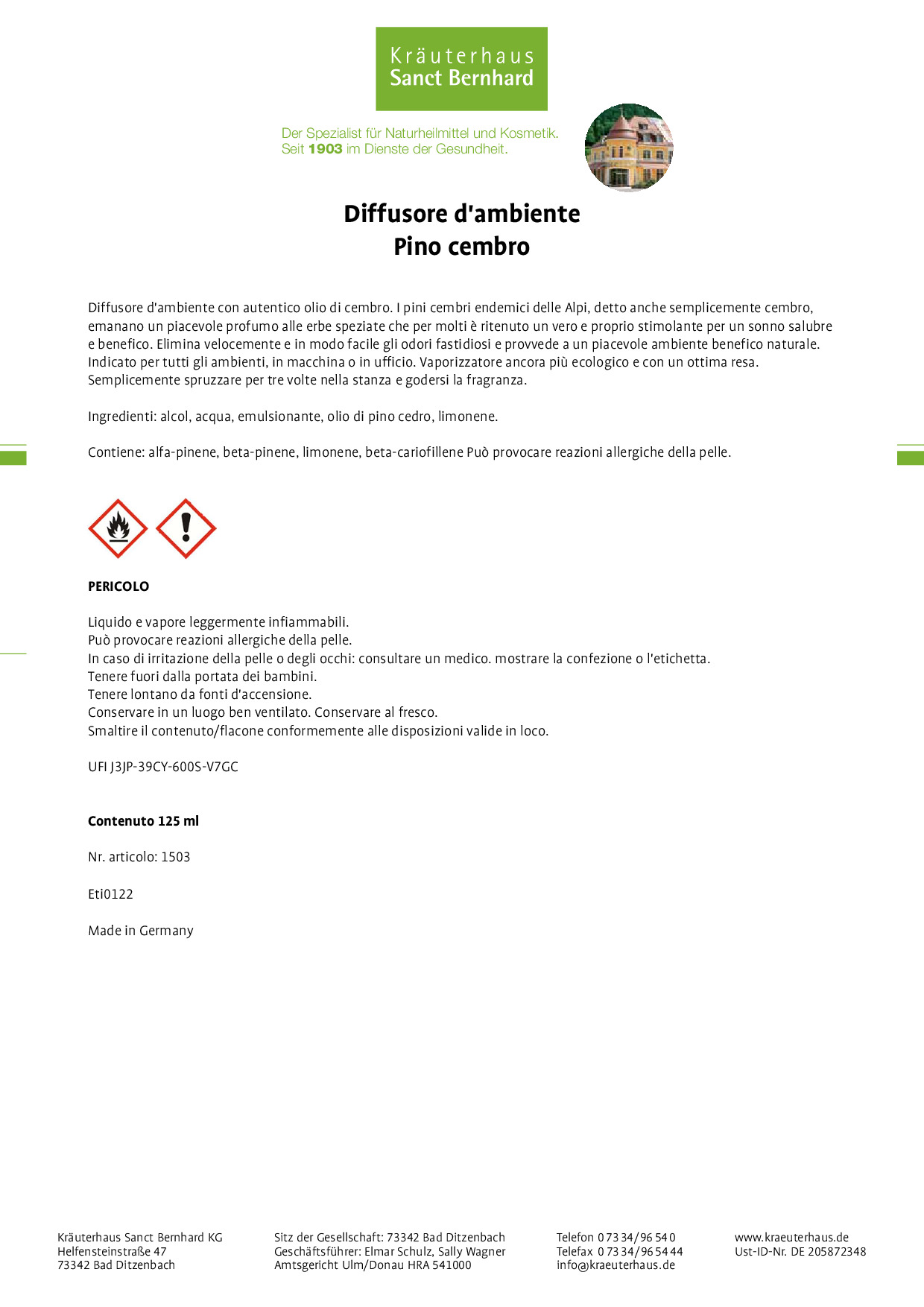 Kräuterhaus
Sanct Bernhard

Der Spezialist für Naturheilmittel und Kosmetik.
Seit 1903 im Dienste der Gesundheit.

Diffusore d'ambiente
Pino cembro

Diffusore d'ambiente con autentico olio di cembro. I pini cembri endemici delle Alpi, detto anche semplicemente cembro, emanano un piacevole profumo alle erbe speziate che per molti è ritenuto un vero e proprio stimolante per un sonno salubre e benefico. Elimina velocemente e in modo facile gli odori fastidiosi e provvede a un piacevole ambiente benefico naturale. Indicato per tutti gli ambienti, in macchina o in ufficio. Vaporizzatore ancora più ecologico e con un ottima resa. Semplicemente spruzzare per tre volte nella stanza e godersi la fragranza.

Ingredienti: alcol, acqua, emulsionante, olio di pino cedro, limonene.

Contiene: alfa-pinene, beta-pinene, limonene, beta-cariofillene Può provocare reazioni allergiche della pelle.

PERICOLO

Liquido e vapore leggermente infiammabili.
Può provocare reazioni allergiche della pelle.
In caso di irritazione della pelle o degli occhi: consultare un medico. mostrare la confezione o l'etichetta.
Tenere fuori dalla portata dei bambini.
Tenere lontano da fonti d'accensione.
Conservare in un luogo ben ventilato. Conservare al fresco.
Smaltire il contenuto/flacone conformemente alle disposizioni valide in loco.

UFI J3JP-39CY-600S-V7GC

Contenuto 125 ml

Nr. articolo: 1503

Eti0122

Made in Germany

Kräuterhaus Sanct Bernhard KG
Helfensteinstraße 47
73342 Bad Ditzenbach

Sitz der Gesellschaft: 73342 Bad Ditzenbach
Geschäftsführer: Elmar Schulz, Sally Wagner
Amtsgericht Ulm/Donau HRA 541000

Telefon 0 73 34/96 54 0
Telefax 0 73 34/96 54 44
info@kraeuterhaus.de

www.kraeuterhaus.de
Ust-ID-Nr. DE 205872348